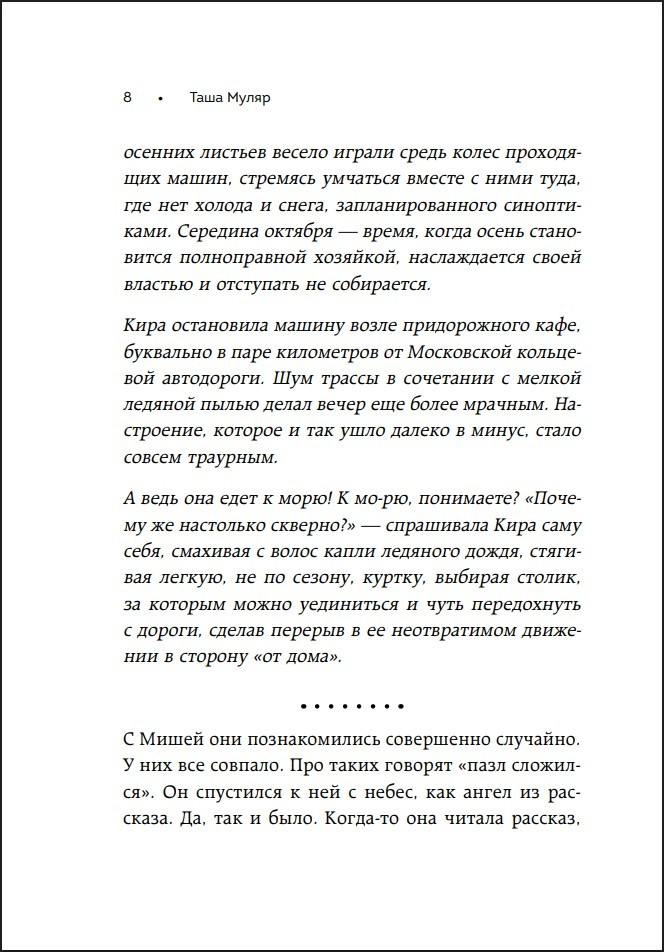 8 • Таша Муляр

осенних листьев весело играли средь колес проходящих машин, стремясь умчаться вместе с ними туда, где нет холода и снега, запланированного синоптиками. Середина октября — время, когда осень становится полноправной хозяйкой, наслаждается своей властью и отступать не собирается.

Кира остановила машину возле придорожного кафе, буквально в паре километров от Московской кольцевой автодороги. Шум трассы в сочетании с мелкой ледяной пылью делал вечер еще более мрачным. Настроение, которое и так ушло далеко в минус, стало совсем траурным.

А ведь она едет к морю! К мо-рю, понимаете? «Почему же настолько скверно?» — спрашивала Кира саму себя, смахивая с волос капли ледяного дождя, стягивая легкую, не по сезону, куртку, выбирая столик, за которым можно уединиться и чуть передохнуть с дороги, сделав перерыв в ее неотвратимом движении в сторону «от дома».

• • • • • • • •

С Мишей они познакомились совершенно случайно. У них все совпало. Про таких говорят «пазл сложился». Он спустился к ней с небес, как ангел из рассказа. Да, так и было. Когда-то она читала рассказ,